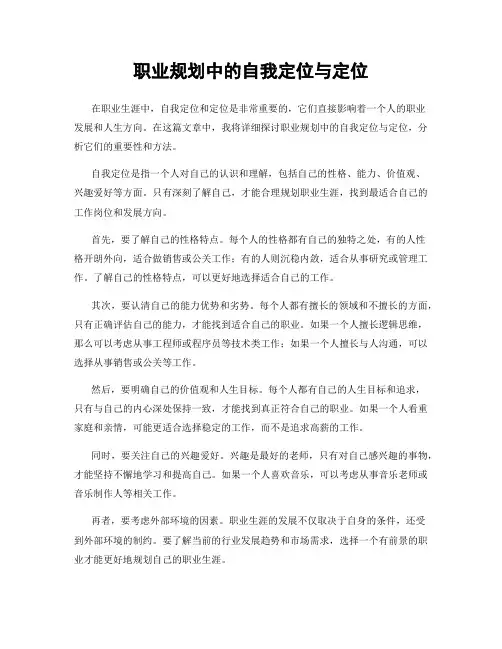 职业规划中的自我定位与定位

在职业生涯中，自我定位和定位是非常重要的，它们直接影响着一个人的职业发展和人生方向。在这篇文章中，我将详细探讨职业规划中的自我定位与定位，分析它们的重要性和方法。

自我定位是指一个人对自己的认识和理解，包括自己的性格、能力、价值观、兴趣爱好等方面。只有深刻了解自己，才能合理规划职业生涯，找到最适合自己的工作岗位和发展方向。

首先，要了解自己的性格特点。每个人的性格都有自己的独特之处，有的人性格开朗外向，适合做销售或公关工作；有的人则沉稳内敛，适合从事研究或管理工作。了解自己的性格特点，可以更好地选择适合自己的工作。

其次，要认清自己的能力优势和劣势。每个人都有擅长的领域和不擅长的方面，只有正确评估自己的能力，才能找到适合自己的职业。如果一个人擅长逻辑思维，那么可以考虑从事工程师或程序员等技术类工作；如果一个人擅长与人沟通，可以选择从事销售或公关等工作。

然后，要明确自己的价值观和人生目标。每个人都有自己的人生目标和追求，只有与自己的内心深处保持一致，才能找到真正符合自己的职业。如果一个人看重家庭和亲情，可能更适合选择稳定的工作，而不是追求高薪的工作。

同时，要关注自己的兴趣爱好。兴趣是最好的老师，只有对自己感兴趣的事物，才能坚持不懈地学习和提高自己。如果一个人喜欢音乐，可以考虑从事音乐老师或音乐制作人等相关工作。

再者，要考虑外部环境的因素。职业生涯的发展不仅取决于自身的条件，还受到外部环境的制约。要了解当前的行业发展趋势和市场需求，选择一个有前景的职业才能更好地规划自己的职业生涯。